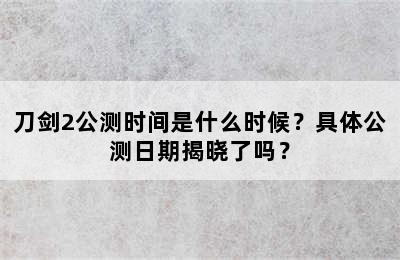 刀剑2公测时间是什么时候？具体公测日期揭晓了吗？